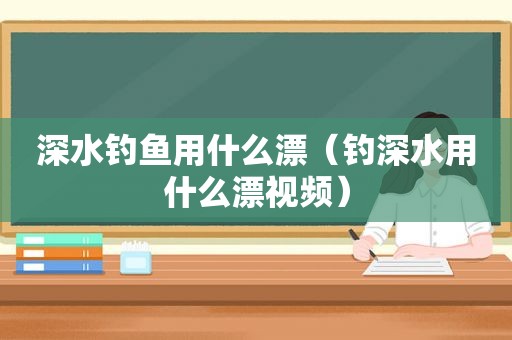 深水钓鱼用什么漂（钓深水用什么漂视频）